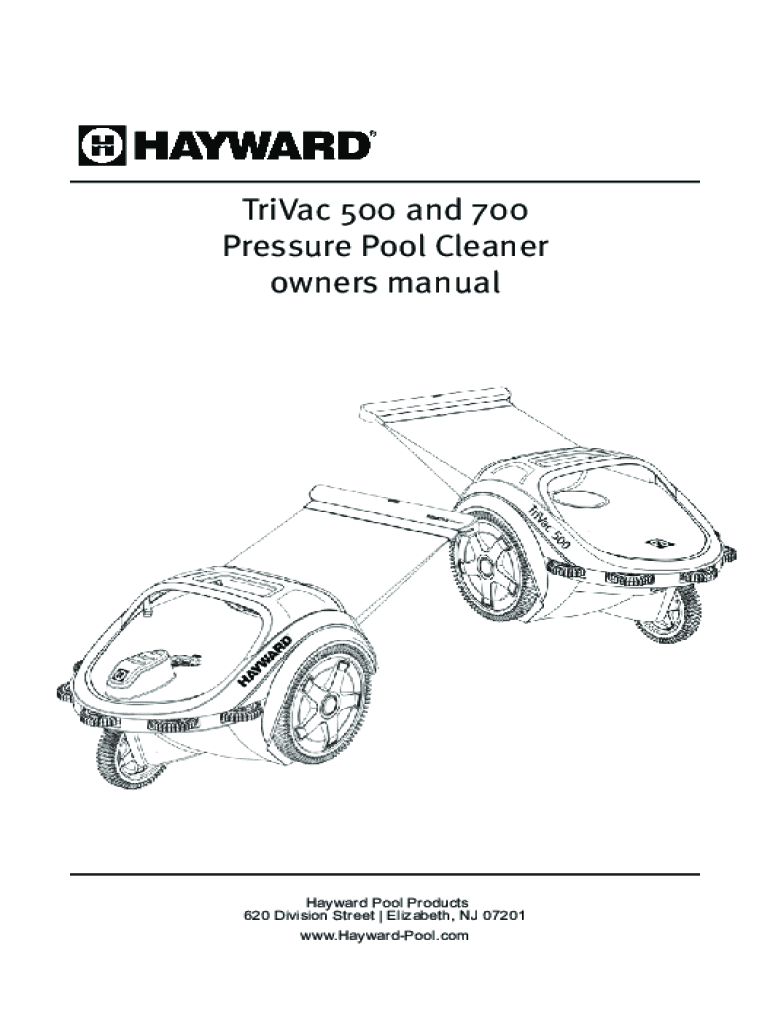 HAYWARD®

TriVac 500 and 700
Pressure Pool Cleaner
owners manual

TriVac 500

HAYWARD

Hayward Pool Products
620 Division Street | Elizabeth, NJ 07201
www.Hayward-Pool.com